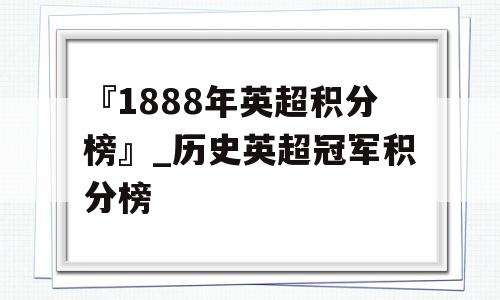 『1888年英超积分榜』_历史英超冠军积分榜